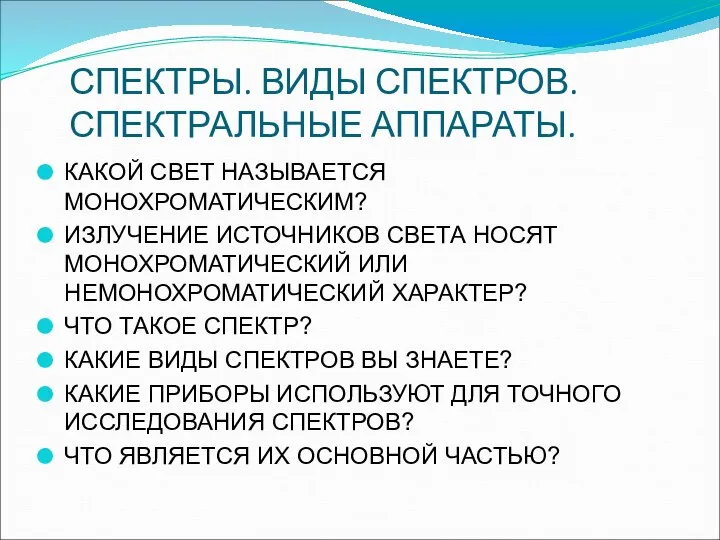 СПЕКТРЫ. ВИДЫ СПЕКТРОВ. СПЕКТРАЛЬНЫЕ АППАРАТЫ.

КАКОЙ СВЕТ НАЗЫВАЕТСЯ МОНОХРОМАТИЧЕСКИМ?
ИЗЛУЧЕНИЕ ИСТОЧНИКОВ СВЕТА НОСЯТ МОНОХРОМАТИЧЕСКИЙ ИЛИ НЕМОНОХРОМАТИЧЕСКИЙ ХАРАКТЕР?
ЧТО ТАКОЕ СПЕКТР?
КАКИЕ ВИДЫ СПЕКТРОВ ВЫ ЗНАЕТЕ?
КАКИЕ ПРИБОРЫ ИСПОЛЬЗУЮТ ДЛЯ ТОЧНОГО ИССЛЕДОВАНИЯ СПЕКТРОВ?
ЧТО ЯВЛЯЕТСЯ ИХ ОСНОВНОЙ ЧАСТЬЮ?